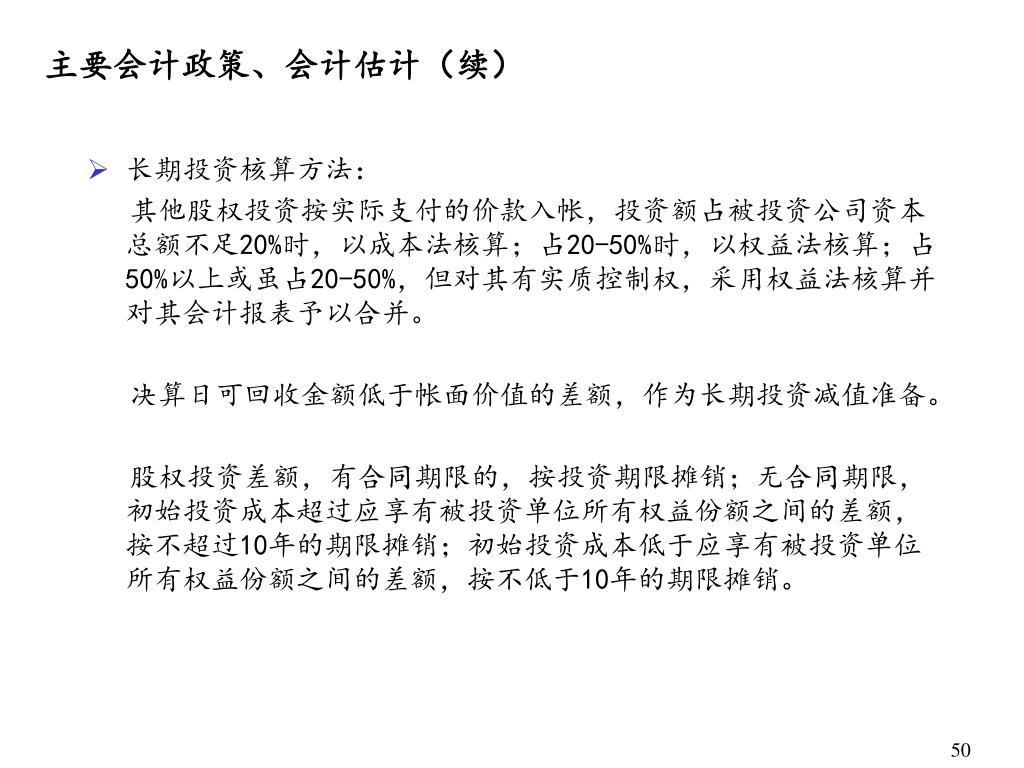 主要会计政策、会计估计（续）

➢ 长期投资核算方法:

其他股权投资按实际支付的价款入帐，投资额占被投资公司资本总额不足20%时，以成本法核算；占20-50%时，以权益法核算；占50%以上或虽占20-50%，但对其有实质控制权，采用权益法核算并对其会计报表予以合并。

决算日可回收金额低于帐面价值的差额，作为长期投资减值准备。

股权投资差额，有合同期限的，按投资期限摊销；无合同期限，初始投资成本超过应享有被投资单位所有权益份额之间的差额，按不超过10年的期限摊销；初始投资成本低于应享有被投资单位所有权益份额之间的差额，按不低于10年的期限摊销。

50